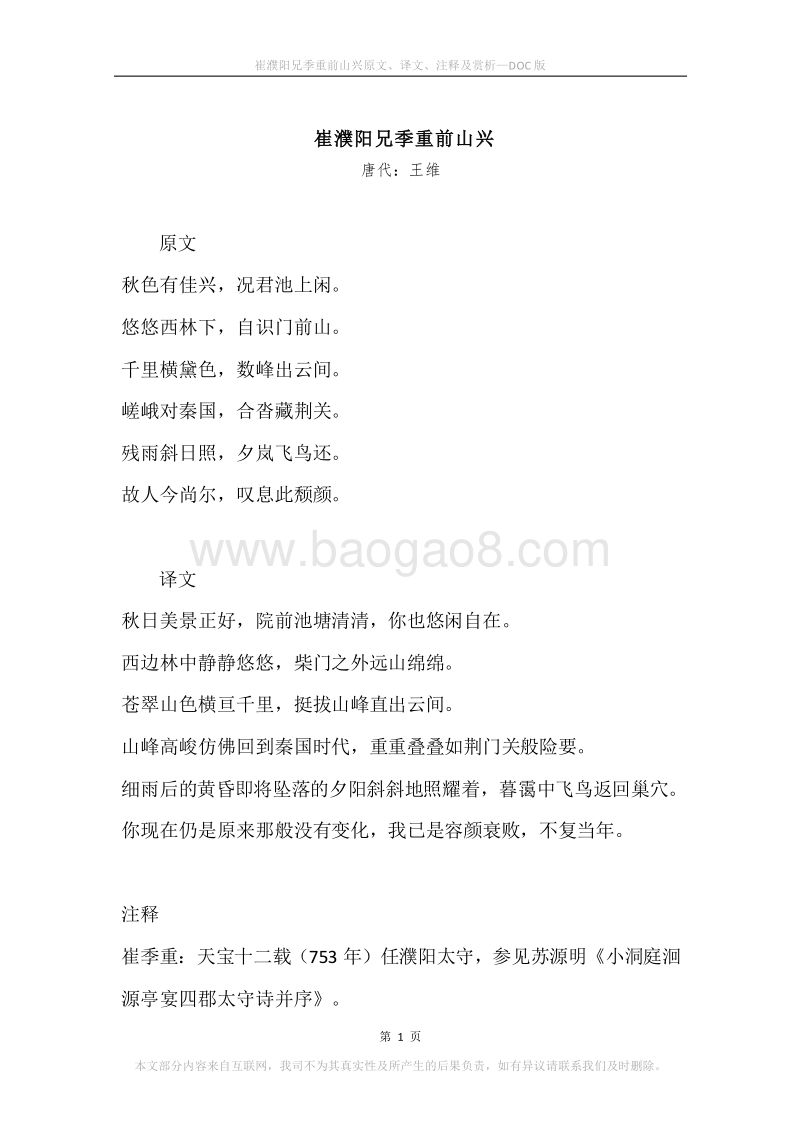 崔濮阳兄季重前山兴原文、译文、注释及赏析—DOC版

崔濮阳兄季重前山兴

唐代：王维

原文

秋色有佳兴，况君池上闲。

悠悠西林下，自识门前山。

千里横黛色，数峰出云间。

嵯峨对秦国，合沓藏荆关。

残雨斜日照，夕岚飞鸟还。

故人今尚尔，叹息此颓颜。

www.baogao8.com

译文

秋日美景正好，院前池塘清清，你也悠闲自在。

西边林中静静悠悠，柴门之外远山绵绵。

苍翠山色横亘千里，挺拔山峰直出云间。

山峰高峻仿佛回到秦国时代，重重叠叠如荆门关般险要。

细雨后的黄昏即将坠落的夕阳斜斜地照耀着，暮霭中飞鸟返回巢穴。

你现在仍是原来那般没有变化，我已是容颜衰败，不复当年。

注释

崔季重：天宝十二载（753 年）任濮阳太守，参见苏源明《小洞庭洄源亭宴四郡太守诗并序》。

第 1 页

本文部分内容来自互联网，我司不为其真实性及所产生的后果负责，如有异议请联系我们及时删除。